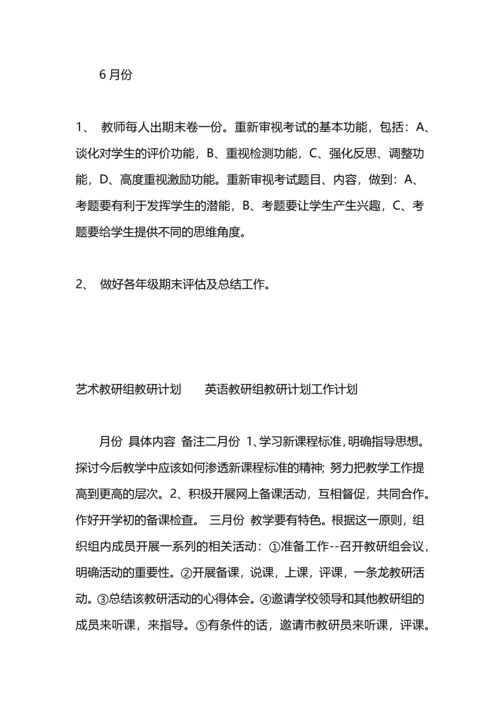 6 月份

1、 教师每人出期末卷一份。重新审视考试的基本功能，包括：A、谈化对学生的评价功能，B、重视检测功能，C、强化反思、调整功能，D、高度重视激励功能。重新审视考试题目、内容，做到：A、考题要有利于发挥学生的潜能，B、考题要让学生产生兴趣，C、考题要给学生提供不同的思维角度。

2、 做好各年级期末评估及总结工作。

艺术教研组教研计划　　英语教研组教研计划工作计划

月份 具体内容 备注二月份 1、学习新课程标准，明确指导思想。探讨今后教学中应该如何渗透新课程标准的精神；努力把教学工作提高到更高的层次。2、积极开展网上备课活动，互相督促，共同合作。作好开学初的备课检查。 三月份 教学要有特色。根据这一原则，组织组内成员开展一系列的相关活动：①准备工作--召开教研组会议，明确活动的重要性。②开展备课，说课，上课，评课，一条龙教研活动。③总结该教研活动的心得体会。④邀请学校领导和其他教研组的成员来听课，来指导。⑤有条件的话，邀请市教研员来听课，评课。